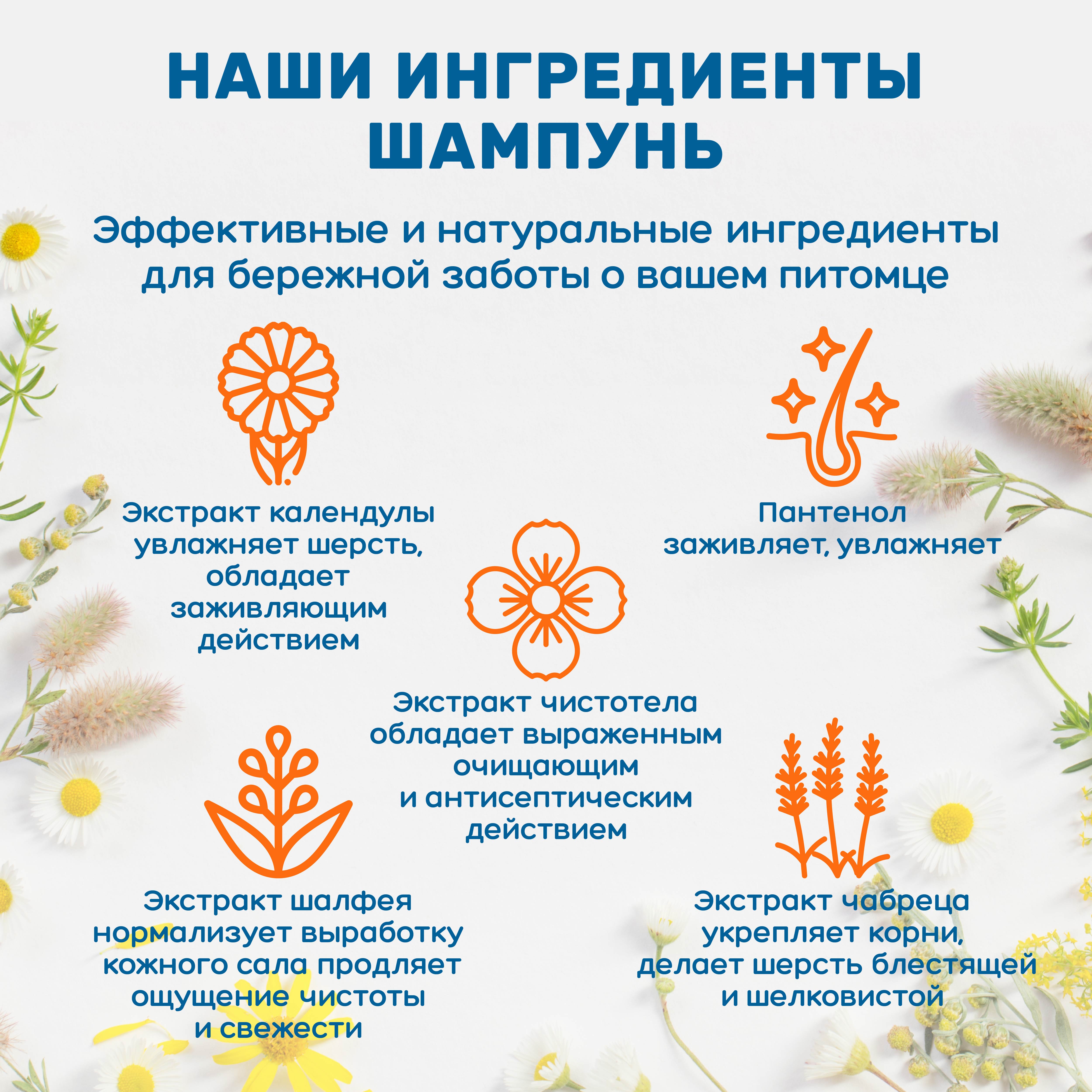 НАШИ ИНГРЕДИЕНТЫ ШАМПУНЬ

Эффективные и натуральные ингредиенты для бережной заботы о вашем питомце

Экстракт календулы увлажняет шерсть, обладает заживляющим действием

Пантенол заживляет, увлажняет

Экстракт чистотела обладает выраженным очищающим и антисептическим действием

Экстракт шалфея нормализует выработку кожного сала продляет ощущение чистоты и свежести

Экстракт чабреца укрепляет корни, делает шерсть блестящей и шелковистой